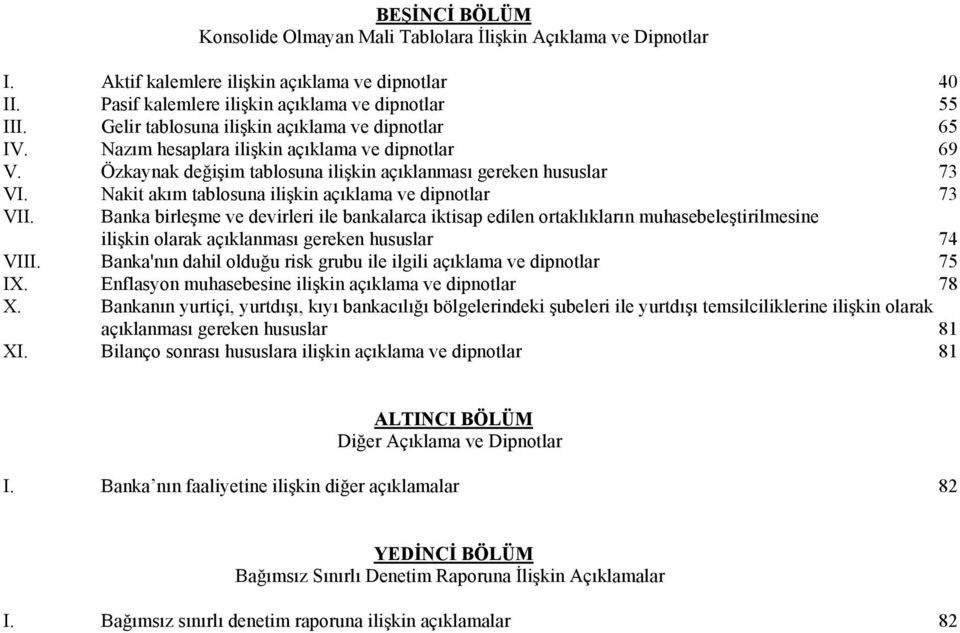 BEŞİNCİ BÖLÜM
Konsolide Olmayan Mali Tablolara İlişkin Açıklama ve Dipnotlar

I. Aktif kalemlere ilişkin açıklama ve dipnotlar 40
II. Pasif kalemlere ilişkin açıklama ve dipnotlar 55
III. Gelir tablosuna ilişkin açıklama ve dipnotlar 65
IV. Nazım hesaplara ilişkin açıklama ve dipnotlar 69
V. Özkaynak değişim tablosuna ilişkin açıklanması gereken hususlar 73
VI. Nakit akım tablosuna ilişkin açıklama ve dipnotlar 73
VII. Banka birleşme ve devirleri ile bankalarca iktisap edilen ortaklıkların muhasebeleştirilmesine ilişkin olarak açıklanması gereken hususlar 74
VIII. Banka'nın dahil olduğu risk grubu ile ilgili açıklama ve dipnotlar 75
IX. Enflasyon muhasebesine ilişkin açıklama ve dipnotlar 78
X. Bankanın yurtiçi, yurtdışı, kıyı bankacılığı bölgelerindeki şubeleri ile yurtdışı temsilciliklerine ilişkin olarak açıklanması gereken hususlar 81
XI. Bilanço sonrası hususlara ilişkin açıklama ve dipnotlar 81

ALTINCI BÖLÜM
Diğer Açıklama ve Dipnotlar

I. Banka’nın faaliyetine ilişkin diğer açıklamalar 82

YEDİNCİ BÖLÜM
Bağımsız Sınırlı Denetim Raporuna İlişkin Açıklamalar

I. Bağımsız sınırlı denetim raporuna ilişkin açıklamalar 82